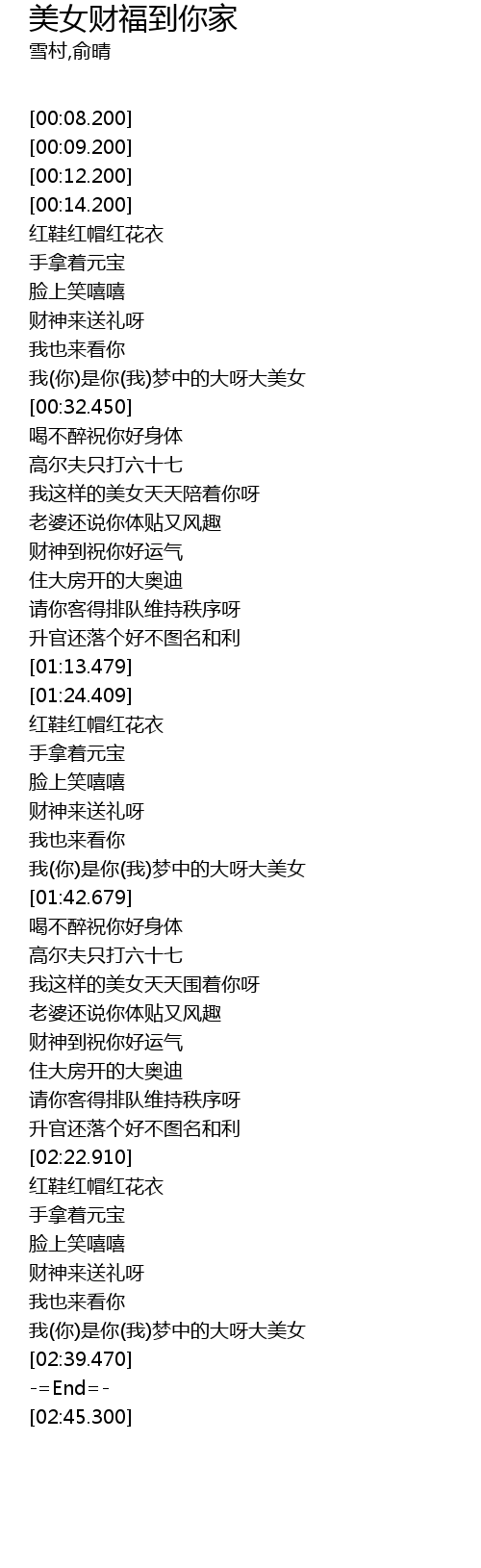 美女财福到你家
雪村,俞晴

[00:08.200]
[00:09.200]
[00:12.200]
[00:14.200]
红鞋红帽红花衣
手拿着元宝
脸上笑嘻嘻
财神来送礼呀
我也来看你
我(你)是你(我)梦中的大呀大美女
[00:32.450]
喝不醉祝你好身体
高尔夫只打六十七
我这样的美女天天陪着你呀
老婆还说你体贴又风趣
财神到祝你好运气
住大房开的大奥迪
请你客得排队维持秩序呀
升官还落个好不图名和利
[01:13.479]
[01:24.409]
红鞋红帽红花衣
手拿着元宝
脸上笑嘻嘻
财神来送礼呀
我也来看你
我(你)是你(我)梦中的大呀大美女
[01:42.679]
喝不醉祝你好身体
高尔夫只打六十七
我这样的美女天天围着你呀
老婆还说你体贴又风趣
财神到祝你好运气
住大房开的大奥迪
请你客得排队维持秩序呀
升官还落个好不图名和利
[02:22.910]
红鞋红帽红花衣
手拿着元宝
脸上笑嘻嘻
财神来送礼呀
我也来看你
我(你)是你(我)梦中的大呀大美女
[02:39.470]
-=End=-
[02:45.300]